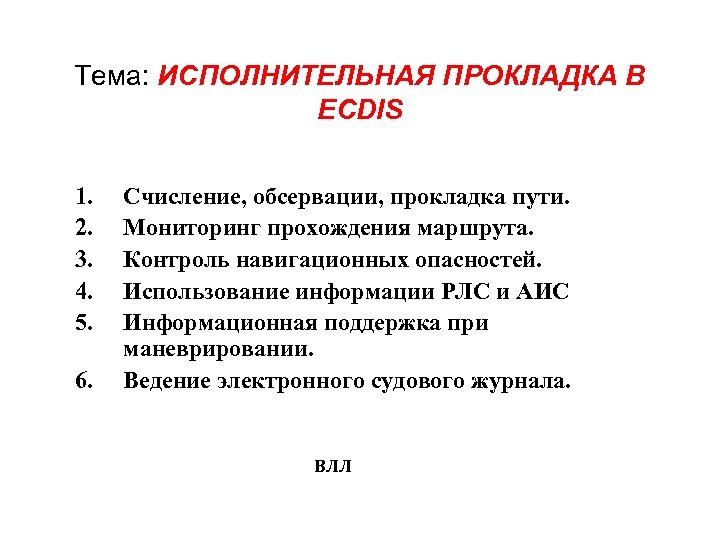 Тема: ИСПОЛНИТЕЛЬНАЯ ПРОКЛАДКА В ECDIS

1. Счисление, обсервации, прокладка пути.
2. Мониторинг прохождения маршрута.
3. Контроль навигационных опасностей.
4. Использование информации РЛС и АИС
5. Информационная поддержка при маневрировании.
6. Ведение электронного судового журнала.

ВЛЛ